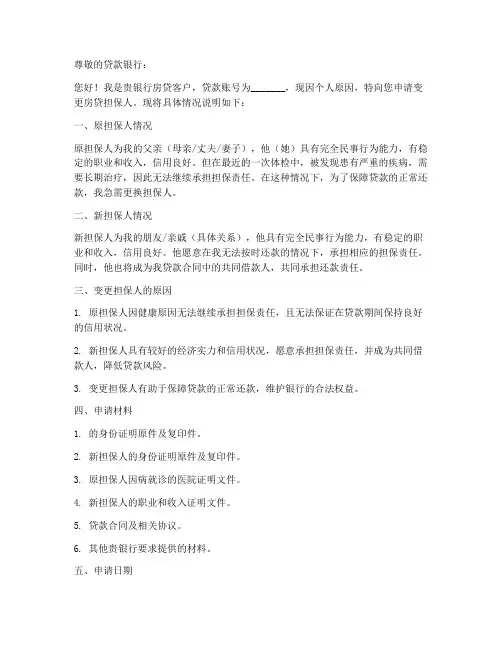 尊敬的贷款银行：

您好！我是贵银行房贷客户，贷款账号为________，现因个人原因，特向您申请变更房贷担保人。现将具体情况说明如下：

一、原担保人情况

原担保人为我的父亲（母亲/丈夫/妻子），他（她）具有完全民事行为能力，有稳定的职业和收入，信用良好。但在最近的一次体检中，被发现患有严重的疾病，需要长期治疗，因此无法继续承担担保责任。在这种情况下，为了保障贷款的正常还款，我急需更换担保人。

二、新担保人情况

新担保人为我的朋友/亲戚（具体关系），他具有完全民事行为能力，有稳定的职业和收入，信用良好。他愿意在我无法按时还款的情况下，承担相应的担保责任。同时，他也将成为我贷款合同中的共同借款人，共同承担还款责任。

三、变更担保人的原因

1. 原担保人因健康原因无法继续承担担保责任，且无法保证在贷款期间保持良好的信用状况。

2. 新担保人具有较好的经济实力和信用状况，愿意承担担保责任，并成为共同借款人，降低贷款风险。

3. 变更担保人有助于保障贷款的正常还款，维护银行的合法权益。

四、申请材料

1. 的身份证明原件及复印件。

2. 新担保人的身份证明原件及复印件。

3. 原担保人因病就诊的医院证明文件。

4. 新担保人的职业和收入证明文件。

5. 贷款合同及相关协议。

6. 其他贵银行要求提供的材料。

五、申请日期